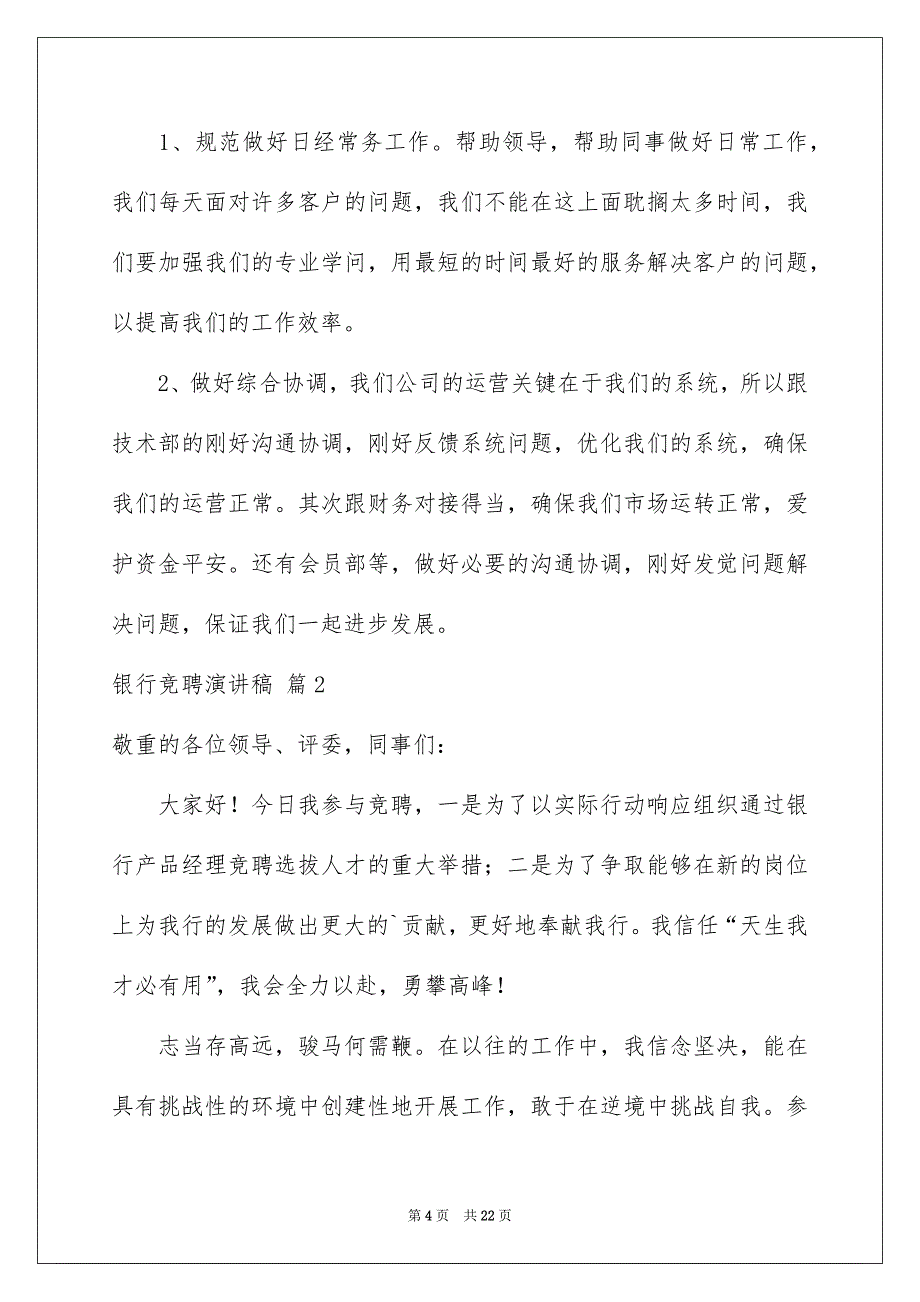 1、规范做好日经常务工作。帮助领导，帮助同事做好日常工作，我们每天面对许多客户的问题，我们不能在这上面耽搁太多时间，我们要加强我们的专业学问，用最短的时间最好的服务解决客户的问题，以提高我们的工作效率。

2、做好综合协调，我们公司的运营关键在于我们的系统，所以跟技术部的刚好沟通协调，刚好反馈系统问题，优化我们的系统，确保我们的运营正常。其次跟财务对接得当，确保我们市场运转正常，爱护资金平安。还有会员部等，做好必要的沟通协调，刚好发觉问题解决问题，保证我们一起进步发展。

银行竞聘演讲稿 篇2

敬重的各位领导、评委，同事们：

大家好！今日我参与竞聘，一是为了以实际行动响应组织通过银行产品经理竞聘选拔人才的重大举措；二是为了争取能够在新的岗位上为我行的发展做出更大的`贡献，更好地奉献我行。我信任“天生我才必有用”，我会全力以赴，勇攀高峰！

志当存高远，骏马何需鞭。在以往的工作中，我信念坚决，能在具有挑战性的环境中创建性地开展工作，敢于在逆境中挑战自我。参

第4页 共22页